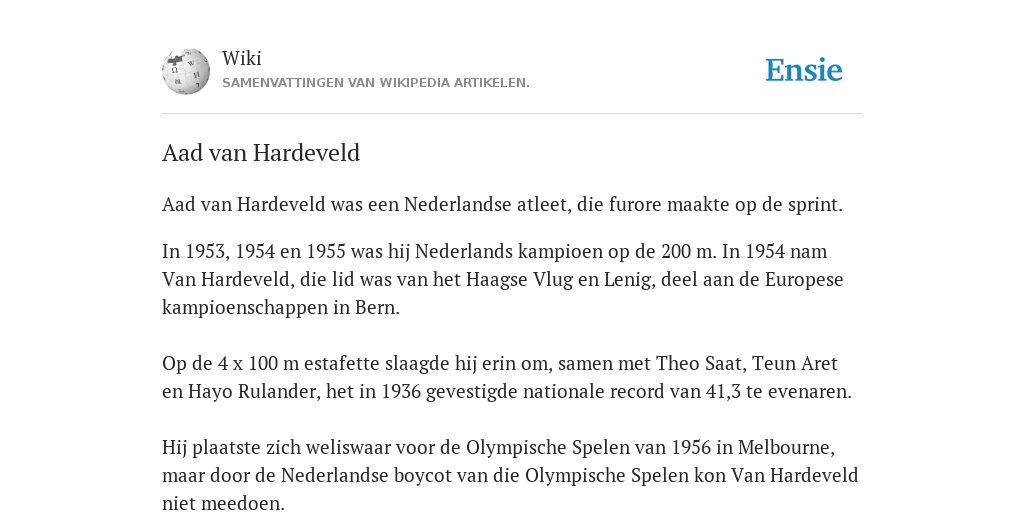 Wiki
SAMENVATTINGEN VAN WIKIPEDIA ARTIKELEN.

Ensie

Aad van Hardeveld

Aad van Hardeveld was een Nederlandse atleet, die furore maakte op de sprint.

In 1953, 1954 en 1955 was hij Nederlands kampioen op de 200 m. In 1954 nam Van Hardeveld, die lid was van het Haagse Vlug en Lenig, deel aan de Europese kampioenschappen in Bern.

Op de 4 x 100 m estafette slaagde hij erin om, samen met Theo Saat, Teun Aret en Hayo Rulander, het in 1936 gevestigde nationale record van 41,3 te evenaren.

Hij plaatste zich weliswaar voor de Olympische Spelen van 1956 in Melbourne, maar door de Nederlandse boycot van die Olympische Spelen kon Van Hardeveld niet meedoen.